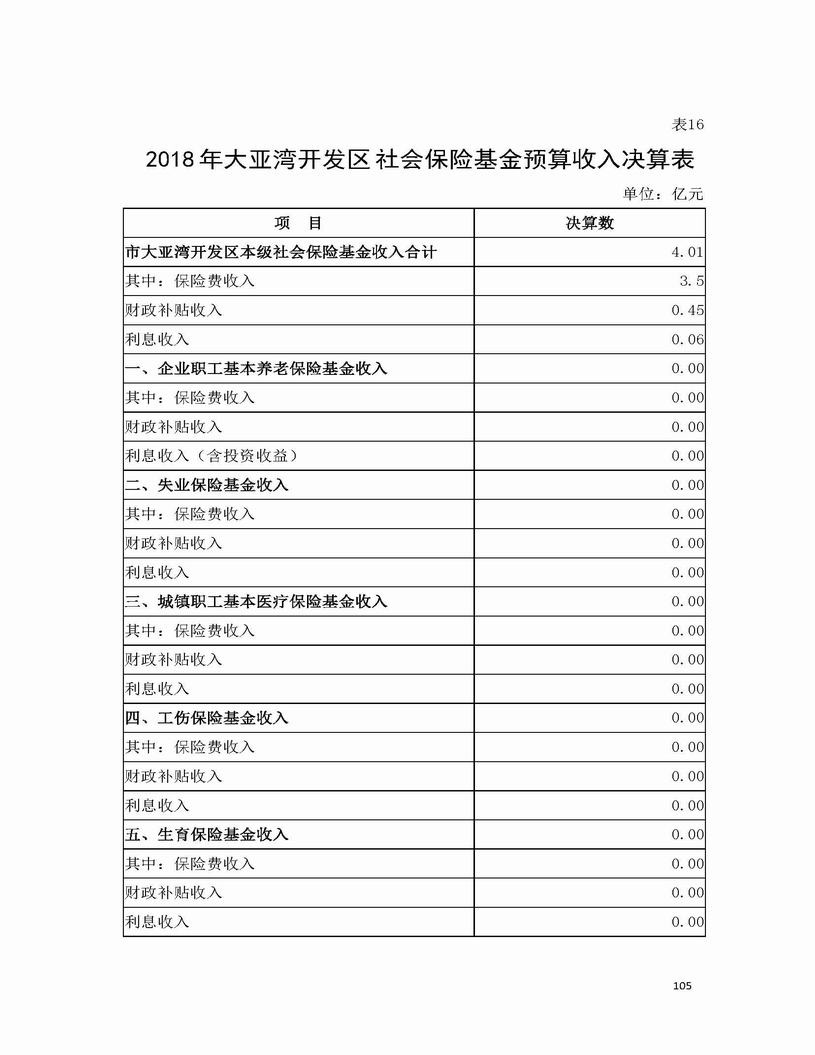 表16

2018年大亚湾开发区社会保险基金预算收入决算表

单位：亿元

| 项　目 | 决算数 |
|---|---|
| 市大亚湾开发区本级社会保险基金收入合计 | 4.01 |
| 其中：保险费收入 | 3.5 |
| 财政补贴收入 | 0.45 |
| 利息收入 | 0.06 |
| 一、企业职工基本养老保险基金收入 | 0.00 |
| 其中：保险费收入 | 0.00 |
| 财政补贴收入 | 0.00 |
| 利息收入（含投资收益） | 0.00 |
| 二、失业保险基金收入 | 0.00 |
| 其中：保险费收入 | 0.00 |
| 财政补贴收入 | 0.00 |
| 利息收入 | 0.00 |
| 三、城镇职工基本医疗保险基金收入 | 0.00 |
| 其中：保险费收入 | 0.00 |
| 财政补贴收入 | 0.00 |
| 利息收入 | 0.00 |
| 四、工伤保险基金收入 | 0.00 |
| 其中：保险费收入 | 0.00 |
| 财政补贴收入 | 0.00 |
| 利息收入 | 0.00 |
| 五、生育保险基金收入 | 0.00 |
| 其中：保险费收入 | 0.00 |
| 财政补贴收入 | 0.00 |
| 利息收入 | 0.00 |

105